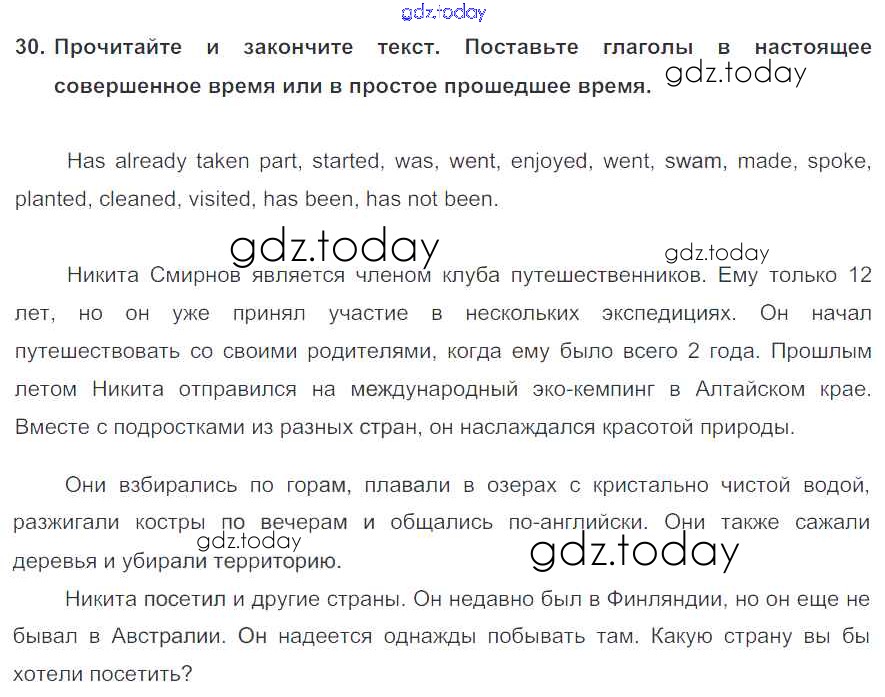 30. Прочитайте и закончите текст. Поставьте глаголы в настоящее совершенное время или в простое прошедшее время.

Has already taken part, started, was, went, enjoyed, went, swam, made, spoke, planted, cleaned, visited, has been, has not been.

Никита Смирнов является членом клуба путешественников. Ему только 12 лет, но он уже принял участие в нескольких экспедициях. Он начал путешествовать со своими родителями, когда ему было всего 2 года. Прошлым летом Никита отправился на международный эко-кемпинг в Алтайском крае. Вместе с подростками из разных стран, он наслаждался красотой природы.

Они взбирались по горам, плавали в озерах с кристально чистой водой, разжигали костры по вечерам и общались по-английски. Они также сажали деревья и убирали территорию.

Никита посетил и другие страны. Он недавно был в Финляндии, но он еще не бывал в Австралии. Он надеется однажды побывать там. Какую страну вы бы хотели посетить?

gdz.today